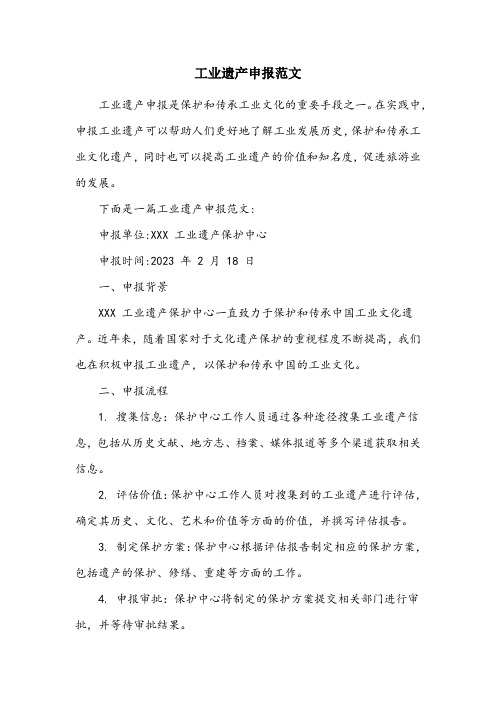 工业遗产申报范文

工业遗产申报是保护和传承工业文化的重要手段之一。在实践中，申报工业遗产可以帮助人们更好地了解工业发展历史，保护和传承工业文化遗产，同时也可以提高工业遗产的价值和知名度，促进旅游业的发展。

下面是一篇工业遗产申报范文：

申报单位:XXX 工业遗产保护中心

申报时间:2023 年 2 月 18 日

一、申报背景

XXX 工业遗产保护中心一直致力于保护和传承中国工业文化遗产。近年来，随着国家对于文化遗产保护的重视程度不断提高，我们也在积极申报工业遗产，以保护和传承中国的工业文化。

二、申报流程

1. 搜集信息：保护中心工作人员通过各种途径搜集工业遗产信息，包括从历史文献、地方志、档案、媒体报道等多个渠道获取相关信息。

2. 评估价值：保护中心工作人员对搜集到的工业遗产进行评估，确定其历史、文化、艺术和价值等方面的价值，并撰写评估报告。

3. 制定保护方案：保护中心根据评估报告制定相应的保护方案，包括遗产的保护、修缮、重建等方面的工作。

4. 申报审批：保护中心将制定的保护方案提交相关部门进行审批，并等待审批结果。